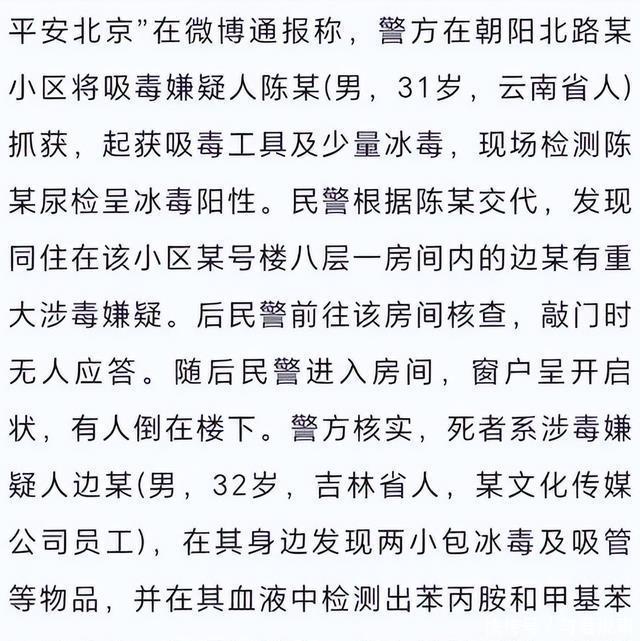 平安北京”在微博通报称，警方在朝阳北路某小区将吸毒嫌疑人陈某(男，31岁，云南省人)抓获，起获吸毒工具及少量冰毒，现场检测陈某尿检呈冰毒阳性。民警根据陈某交代，发现同住在该小区某号楼八层一房间内的边某有重大涉毒嫌疑。后民警前往该房间核查，敲门时无人应答。随后民警进入房间，窗户呈开启状，有人倒在楼下。警方核实，死者系涉毒嫌疑人边某(男，32岁，吉林省人，某文化传媒公司员工)，在其身边发现两小包冰毒及吸管等物品，并在其血液中检测出苯丙胺和甲基苯